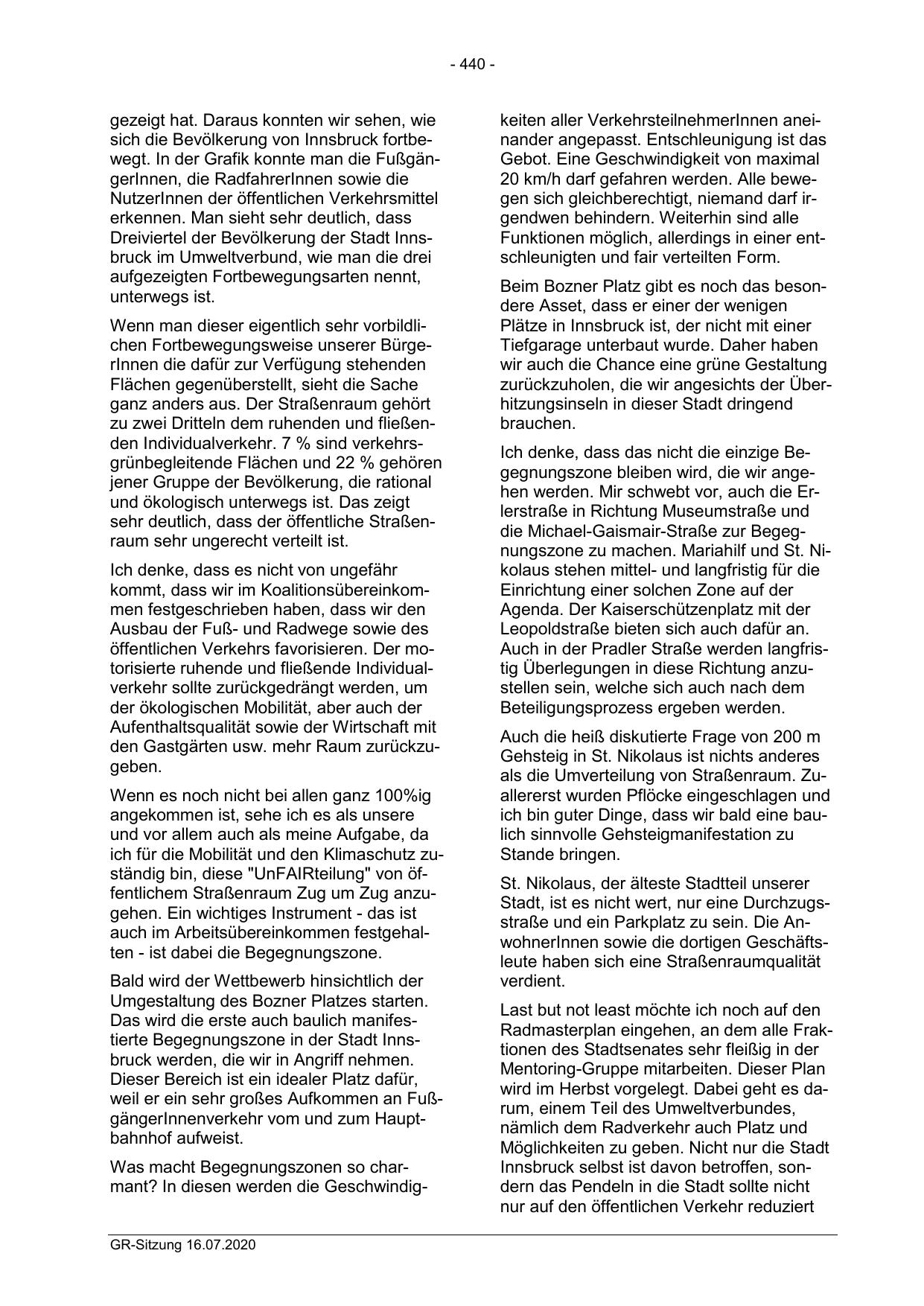 - 440 -

gezeigt hat. Daraus konnten wir sehen, wie sich die Bevölkerung von Innsbruck fortbewegt. In der Grafik konnte man die FußgängerInnen, die RadfahrerInnen sowie die NutzerInnen der öffentlichen Verkehrsmittel erkennen. Man sieht sehr deutlich, dass Dreiviertel der Bevölkerung der Stadt Innsbruck im Umweltverbund, wie man die drei aufgezeigten Fortbewegungsarten nennt, unterwegs ist.

Wenn man dieser eigentlich sehr vorbildlichen Fortbewegungsweise unserer BürgerInnen die dafür zur Verfügung stehenden Flächen gegenüberstellt, sieht die Sache ganz anders aus. Der Straßenraum gehört zu zwei Dritteln dem ruhenden und fließenden Individualverkehr. 7 % sind verkehrsgrünbegleitende Flächen und 22 % gehören jener Gruppe der Bevölkerung, die rational und ökologisch unterwegs ist. Das zeigt sehr deutlich, dass der öffentliche Straßenraum sehr ungerecht verteilt ist.

Ich denke, dass es nicht von ungefähr kommt, dass wir im Koalitionsübereinkommen festgeschrieben haben, dass wir den Ausbau der Fuß- und Radwege sowie des öffentlichen Verkehrs favorisieren. Der motorisierte ruhende und fließende Individualverkehr sollte zurückgedrängt werden, um der ökologischen Mobilität, aber auch der Aufenthaltsqualität sowie der Wirtschaft mit den Gastgärten usw. mehr Raum zurückzugeben.

Wenn es noch nicht bei allen ganz 100%ig angekommen ist, sehe ich es als unsere und vor allem auch als meine Aufgabe, da ich für die Mobilität und den Klimaschutz zuständig bin, diese "UnFAIRteilung" von öffentlichem Straßenraum Zug um Zug anzugehen. Ein wichtiges Instrument - das ist auch im Arbeitsübereinkommen festgehalten - ist dabei die Begegnungszone.

Bald wird der Wettbewerb hinsichtlich der Umgestaltung des Bozner Platzes starten. Das wird die erste auch baulich manifestierte Begegnungszone in der Stadt Innsbruck werden, die wir in Angriff nehmen. Dieser Bereich ist ein idealer Platz dafür, weil er ein sehr großes Aufkommen an FußgängerInnenverkehr vom und zum Hauptbahnhof aufweist.

Was macht Begegnungszonen so charmant? In diesen werden die Geschwindigkeiten aller VerkehrsteilnehmerInnen aneinander angepasst. Entschleunigung ist das Gebot. Eine Geschwindigkeit von maximal 20 km/h darf gefahren werden. Alle bewegen sich gleichberechtigt, niemand darf irgendwen behindern. Weiterhin sind alle Funktionen möglich, allerdings in einer entschleunigten und fair verteilten Form.

Beim Bozner Platz gibt es noch das besondere Asset, dass er einer der wenigen Plätze in Innsbruck ist, der nicht mit einer Tiefgarage unterbaut wurde. Daher haben wir auch die Chance eine grüne Gestaltung zurückzuholen, die wir angesichts der Überhitzungsinseln in dieser Stadt dringend brauchen.

Ich denke, dass das nicht die einzige Begegnungszone bleiben wird, die wir angehen werden. Mir schwebt vor, auch die Erlerstraße in Richtung Museumstraße und die Michael-Gaismair-Straße zur Begegnungszone zu machen. Mariahilf und St. Nikolaus stehen mittel- und langfristig für die Einrichtung einer solchen Zone auf der Agenda. Der Kaiserschützenplatz mit der Leopoldstraße bieten sich auch dafür an. Auch in der Pradler Straße werden langfristig Überlegungen in diese Richtung anzustellen sein, welche sich auch nach dem Beteiligungsprozess ergeben werden.

Auch die heiß diskutierte Frage von 200 m Gehsteig in St. Nikolaus ist nichts anderes als die Umverteilung von Straßenraum. Zuallererst wurden Pflöcke eingeschlagen und ich bin guter Dinge, dass wir bald eine baulich sinnvolle Gehsteigmanifestation zu Stande bringen.

St. Nikolaus, der älteste Stadtteil unserer Stadt, ist es nicht wert, nur eine Durchzugsstraße und ein Parkplatz zu sein. Die AnwohnerInnen sowie die dortigen Geschäftsleute haben sich eine Straßenraumqualität verdient.

Last but not least möchte ich noch auf den Radmasterplan eingehen, an dem alle Fraktionen des Stadtsenates sehr fleißig in der Mentoring-Gruppe mitarbeiten. Dieser Plan wird im Herbst vorgelegt. Dabei geht es darum, einem Teil des Umweltverbundes, nämlich dem Radverkehr auch Platz und Möglichkeiten zu geben. Nicht nur die Stadt Innsbruck selbst ist davon betroffen, sondern das Pendeln in die Stadt sollte nicht nur auf den öffentlichen Verkehr reduziert

GR-Sitzung 16.07.2020